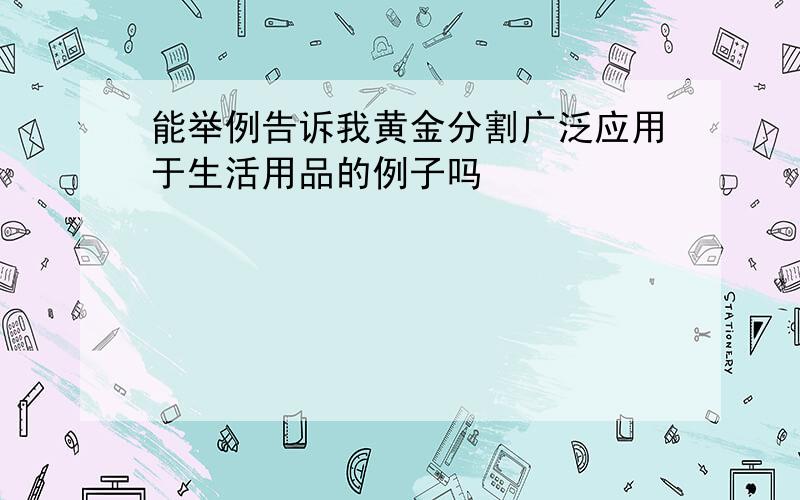 能举例告诉我黄金分割广泛应用于生活用品的例子吗

STATIONERY